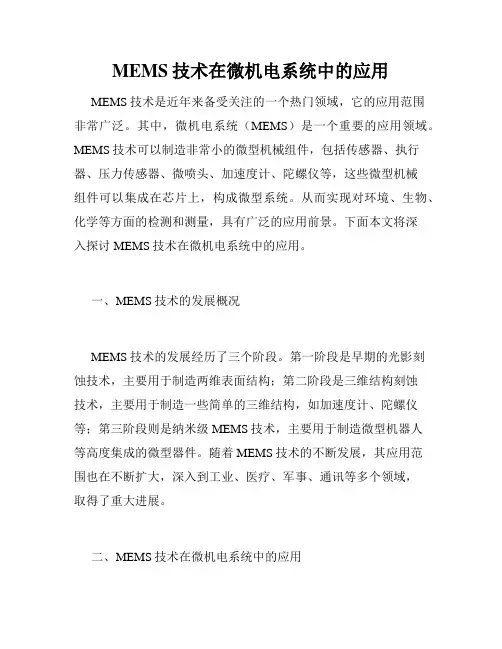 MEMS 技术在微机电系统中的应用

MEMS 技术是近年来备受关注的一个热门领域，它的应用范围非常广泛。其中，微机电系统（MEMS）是一个重要的应用领域。MEMS 技术可以制造非常小的微型机械组件，包括传感器、执行器、压力传感器、微喷头、加速度计、陀螺仪等，这些微型机械组件可以集成在芯片上，构成微型系统。从而实现对环境、生物、化学等方面的检测和测量，具有广泛的应用前景。下面本文将深入探讨 MEMS 技术在微机电系统中的应用。

一、MEMS 技术的发展概况

MEMS 技术的发展经历了三个阶段。第一阶段是早期的光影刻蚀技术，主要用于制造两维表面结构；第二阶段是三维结构刻蚀技术，主要用于制造一些简单的三维结构，如加速度计、陀螺仪等；第三阶段则是纳米级 MEMS 技术，主要用于制造微型机器人等高度集成的微型器件。随着 MEMS 技术的不断发展，其应用范围也在不断扩大，深入到工业、医疗、军事、通讯等多个领域，取得了重大进展。

二、MEMS 技术在微机电系统中的应用